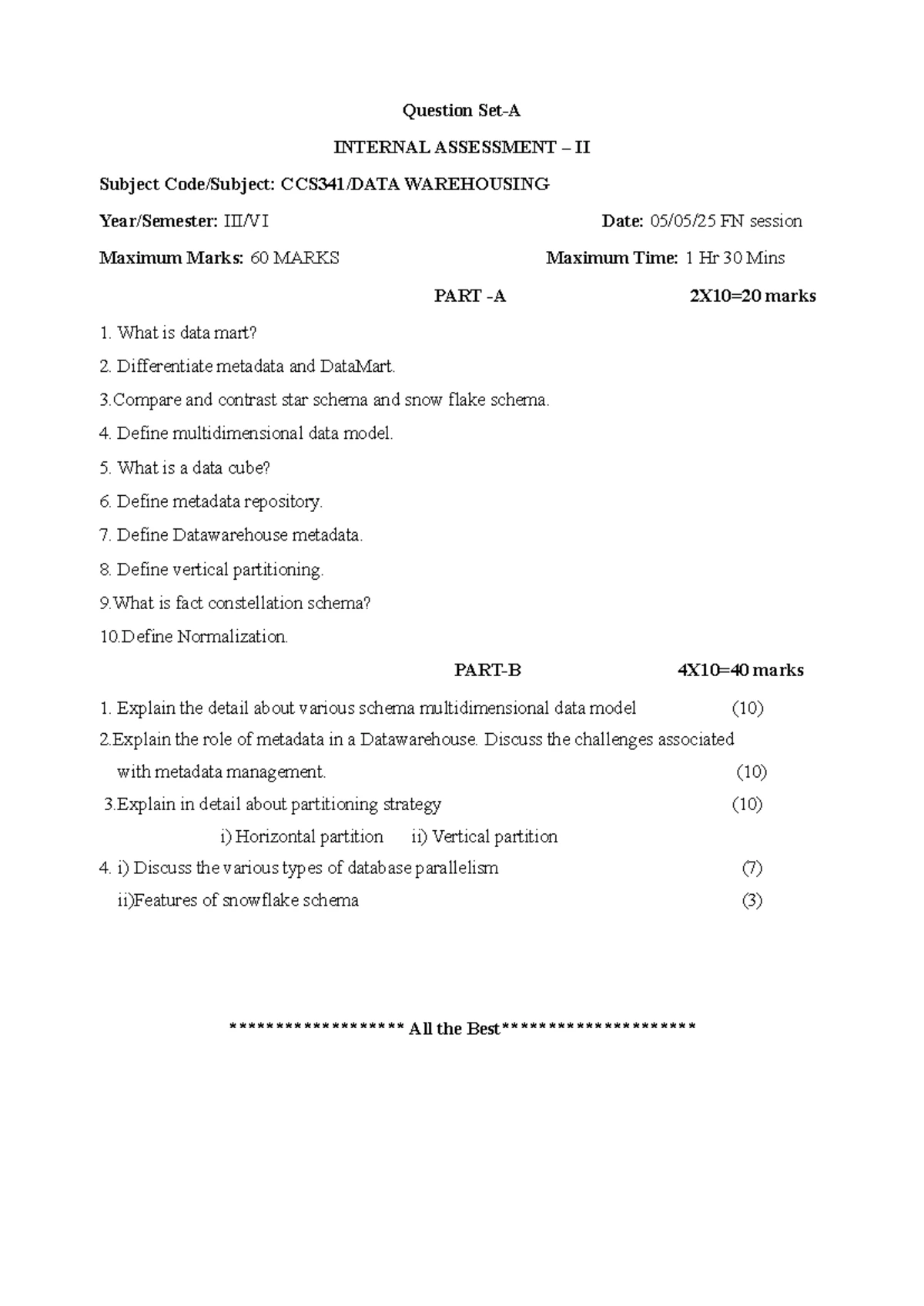 Question Set-A

INTERNAL ASSESSMENT – II

Subject Code/Subject: CCS341/DATA WAREHOUSING

Year/Semester: III/VI Date: 05/05/25 FN session

Maximum Marks: 60 MARKS Maximum Time: 1 Hr 30 Mins

PART -A 2X10=20 marks

1. What is data mart?

2. Differentiate metadata and DataMart.

3.Compare and contrast star schema and snow flake schema.

4. Define multidimensional data model.

5. What is a data cube?

6. Define metadata repository.

7. Define Datawarehouse metadata.

8. Define vertical partitioning.

9.What is fact constellation schema?

10.Define Normalization.

PART-B 4X10=40 marks

1. Explain the detail about various schema multidimensional data model (10)

2.Explain the role of metadata in a Datawarehouse. Discuss the challenges associated with metadata management. (10)

3.Explain in detail about partitioning strategy (10)

i) Horizontal partition ii) Vertical partition

4. i) Discuss the various types of database parallelism (7)

ii)Features of snowflake schema (3)

****************** All the Best********************